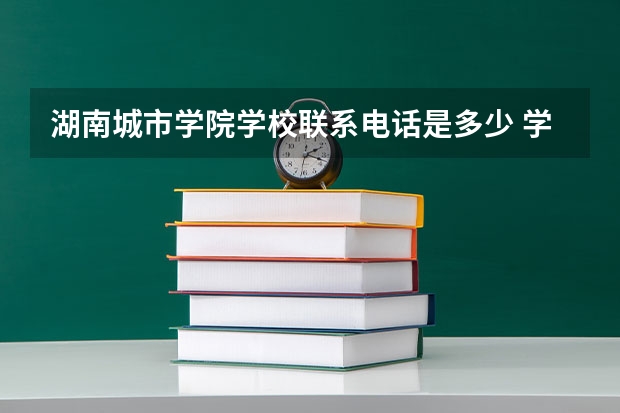 湖南城市学院学校联系电话是多少 学